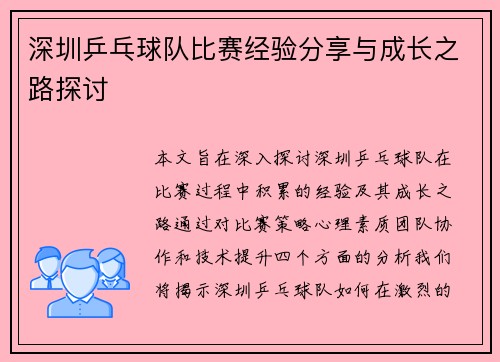 深圳乒乓球队比赛经验分享与成长之路探讨

本文旨在深入探讨深圳乒乓球队在比赛过程中积累的经验及其成长之路通过对比赛策略心理素质团队协作和技术提升四个方面的分析我们将揭示深圳乒乓球队如何在激烈的